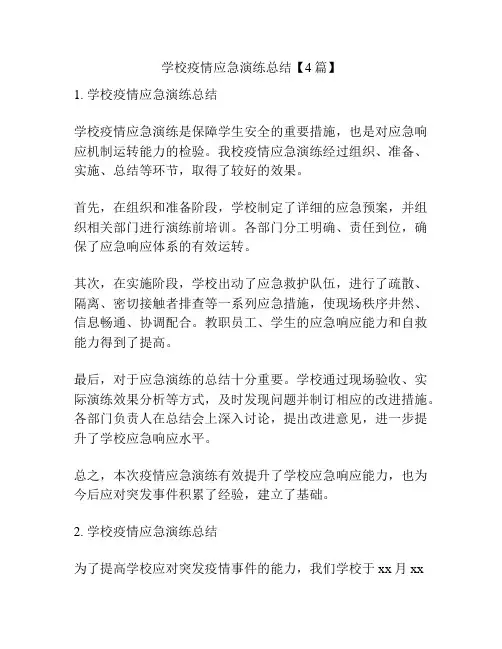 学校疫情应急演练总结【4篇】

1. 学校疫情应急演练总结

学校疫情应急演练是保障学生安全的重要措施，也是对应急响应机制运转能力的检验。我校疫情应急演练经过组织、准备、实施、总结等环节，取得了较好的效果。

首先，在组织和准备阶段，学校制定了详细的应急预案，并组织相关部门进行演练前培训。各部门分工明确、责任到位，确保了应急响应体系的有效运转。

其次，在实施阶段，学校出动了应急救护队伍，进行了疏散、隔离、密切接触者排查等一系列应急措施，使现场秩序井然、信息畅通、协调配合。教职员工、学生的应急响应能力和自救能力得到了提高。

最后，对于应急演练的总结十分重要。学校通过现场验收、实际演练效果分析等方式，及时发现问题并制订相应的改进措施。各部门负责人在总结会上深入讨论，提出改进意见，进一步提升了学校应急响应水平。

总之，本次疫情应急演练有效提升了学校应急响应能力，也为今后应对突发事件积累了经验，建立了基础。

2. 学校疫情应急演练总结

为了提高学校应对突发疫情事件的能力，我们学校于 xx 月 xx